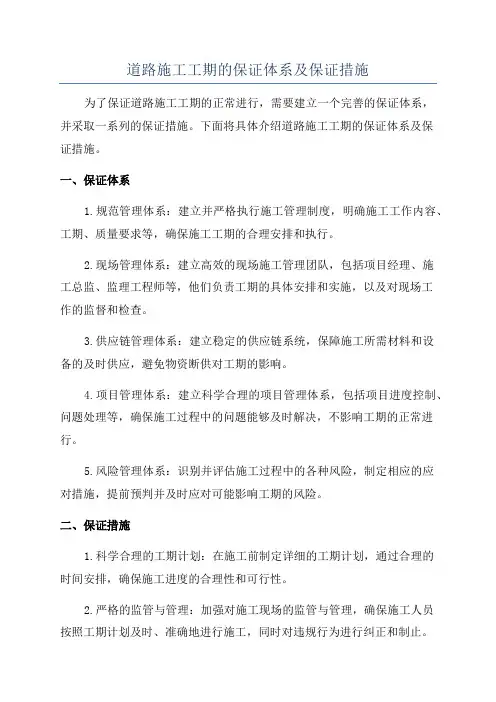 道路施工工期的保证体系及保证措施

为了保证道路施工工期的正常进行，需要建立一个完善的保证体系，并采取一系列的保证措施。下面将具体介绍道路施工工期的保证体系及保证措施。

一、保证体系

1.规范管理体系：建立并严格执行施工管理制度，明确施工工作内容、工期、质量要求等，确保施工工期的合理安排和执行。

2.现场管理体系：建立高效的现场施工管理团队，包括项目经理、施工总监、监理工程师等，他们负责工期的具体安排和实施，以及对现场工作的监督和检查。

3.供应链管理体系：建立稳定的供应链系统，保障施工所需材料和设备的及时供应，避免物资断供对工期的影响。

4.项目管理体系：建立科学合理的项目管理体系，包括项目进度控制、问题处理等，确保施工过程中的问题能够及时解决，不影响工期的正常进行。

5.风险管理体系：识别并评估施工过程中的各种风险，制定相应的应对措施，提前预判并及时应对可能影响工期的风险。

二、保证措施

1.科学合理的工期计划：在施工前制定详细的工期计划，通过合理的时间安排，确保施工进度的合理性和可行性。

2.严格的监管与管理：加强对施工现场的监管与管理，确保施工人员按照工期计划及时、准确地进行施工，同时对违规行为进行纠正和制止。